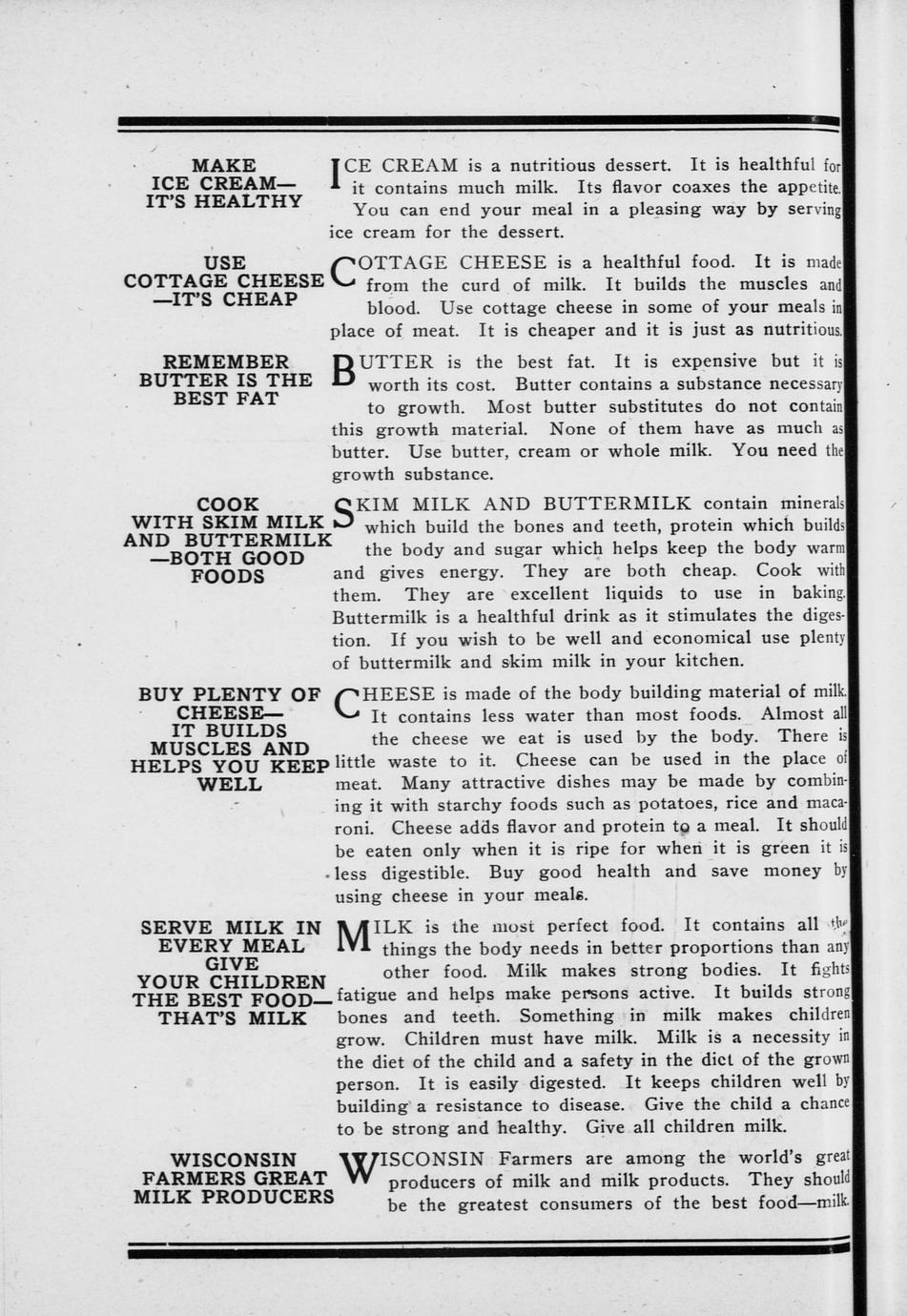 MAKE ICE CREAM— IT'S HEALTHY

ICE CREAM is a nutritious dessert. It is healthful for it contains much milk. Its flavor coaxes the appetite. You can end your meal in a pleasing way by serving ice cream for the dessert.

USE COTTAGE CHEESE —IT'S CHEAP

COTTAGE CHEESE is a healthful food. It is made from the curd of milk. It builds the muscles and blood. Use cottage cheese in some of your meals in place of meat. It is cheaper and it is just as nutritious.

REMEMBER BUTTER IS THE BEST FAT

BUTTER is the best fat. It is expensive but it is worth its cost. Butter contains a substance necessary to growth. Most butter substitutes do not contain this growth material. None of them have as much as butter. Use butter, cream or whole milk. You need the growth substance.

COOK WITH SKIM MILK AND BUTTERMILK —BOTH GOOD FOODS

SKIM MILK AND BUTTERMILK contain minerals which build the bones and teeth, protein which builds the body and sugar which helps keep the body warm and gives energy. They are both cheap. Cook with them. They are excellent liquids to use in baking. Buttermilk is a healthful drink as it stimulates the digestion. If you wish to be well and economical use plenty of buttermilk and skim milk in your kitchen.

BUY PLENTY OF CHEESE— IT BUILDS MUSCLES AND HELPS YOU KEEP WELL

CHEESE is made of the body building material of milk. It contains less water than most foods. Almost all the cheese we eat is used by the body. There is little waste to it. Cheese can be used in the place of meat. Many attractive dishes may be made by combining it with starchy foods such as potatoes, rice and macaroni. Cheese adds flavor and protein to a meal. It should be eaten only when it is ripe for when it is green it is less digestible. Buy good health and save money by using cheese in your meals.

SERVE MILK IN EVERY MEAL GIVE YOUR CHILDREN THE BEST FOOD— THAT'S MILK

MILK is the most perfect food. It contains all the things the body needs in better proportions than any other food. Milk makes strong bodies. It fights fatigue and helps make persons active. It builds strong bones and teeth. Something in milk makes children grow. Children must have milk. Milk is a necessity in the diet of the child and a safety in the diet of the grown person. It is easily digested. It keeps children well by building a resistance to disease. Give the child a chance to be strong and healthy. Give all children milk.

WISCONSIN FARMERS GREAT MILK PRODUCERS

WISCONSIN Farmers are among the world's great producers of milk and milk products. They should be the greatest consumers of the best food—milk.